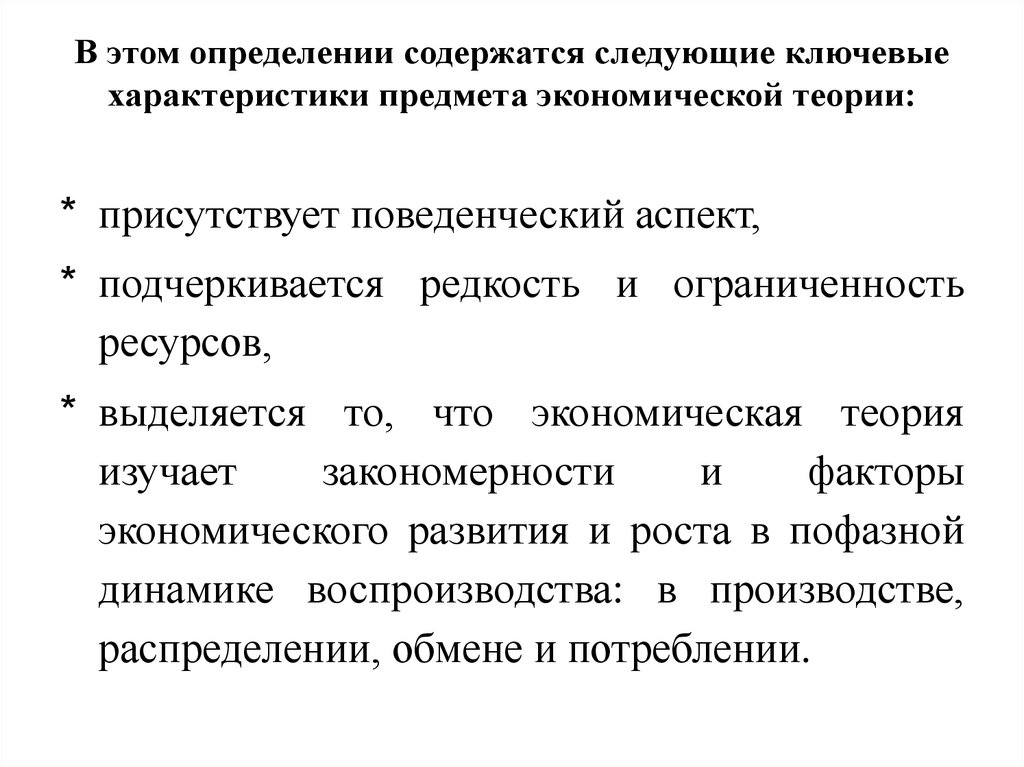 В этом определении содержатся следующие ключевые характеристики предмета экономической теории:

* присутствует поведенческий аспект,

* подчеркивается редкость и ограниченность ресурсов,

* выделяется то, что экономическая теория изучает закономерности и факторы экономического развития и роста в пофазной динамике воспроизводства: в производстве, распределении, обмене и потреблении.